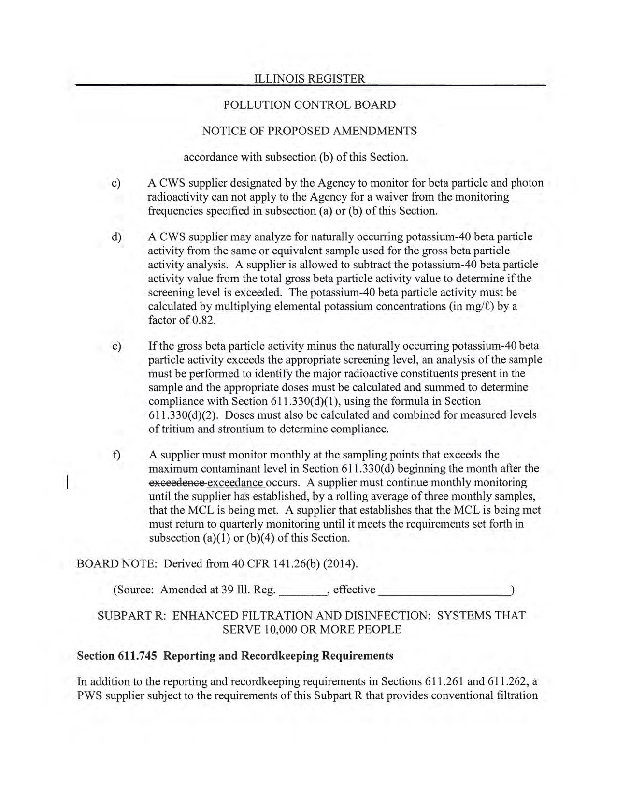 ILLINOIS REGISTER

POLLUTION CONTROL BOARD

NOTICE OF PROPOSED AMENDMENTS

accordance with subsection (b) of this Section.

c) A CWS supplier designated by the Agency to monitor for beta particle and photon radioactivity can not apply to the Agency for a waiver from the monitoring frequencies specified in subsection (a) or (b) of this Section.

d) A CWS supplier may analyze for naturally occurring potassium-40 beta particle activity from the same or equivalent sample used for the gross beta particle activity analysis. A supplier is allowed to subtract the potassium-40 beta particle activity value from the total gross beta particle activity value to determine if the screening level is exceeded. The potassium-40 beta particle activity must be calculated by multiplying elemental potassium concentrations (in mg/ℓ) by a factor of 0.82.

e) If the gross beta particle activity minus the naturally occurring potassium-40 beta particle activity exceeds the appropriate screening level, an analysis of the sample must be performed to identify the major radioactive constituents present in the sample and the appropriate doses must be calculated and summed to determine compliance with Section 611.330(d)(1), using the formula in Section 611.330(d)(2). Doses must also be calculated and combined for measured levels of tritium and strontium to determine compliance.

f) A supplier must monitor monthly at the sampling points that exceeds the maximum contaminant level in Section 611.330(d) beginning the month after the exceedence exceedance occurs. A supplier must continue monthly monitoring until the supplier has established, by a rolling average of three monthly samples, that the MCL is being met. A supplier that establishes that the MCL is being met must return to quarterly monitoring until it meets the requirements set forth in subsection (a)(1) or (b)(4) of this Section.

BOARD NOTE: Derived from 40 CFR 141.26(b) (2014).

(Source: Amended at 39 Ill. Reg. ________, effective ____________________)

SUBPART R: ENHANCED FILTRATION AND DISINFECTION: SYSTEMS THAT SERVE 10,000 OR MORE PEOPLE

Section 611.745 Reporting and Recordkeeping Requirements

In addition to the reporting and recordkeeping requirements in Sections 611.261 and 611.262, a PWS supplier subject to the requirements of this Subpart R that provides conventional filtration